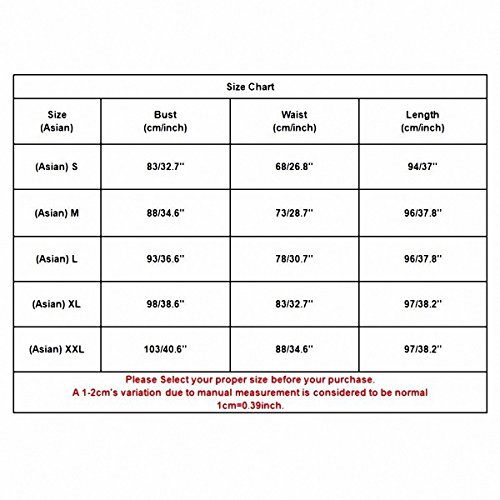 Size Chart

| Size (Asian) | Bust (cm/inch) | Waist (cm/inch) | Length (cm/inch) |
|---|---|---|---|
| (Asian) S | 83/32.7'' | 68/26.8'' | 94/37'' |
| (Asian) M | 88/34.6'' | 73/28.7'' | 96/37.8'' |
| (Asian) L | 93/36.6'' | 78/30.7'' | 96/37.8'' |
| (Asian) XL | 98/38.6'' | 83/32.7'' | 97/38.2'' |
| (Asian) XXL | 103/40.6'' | 88/34.6'' | 97/38.2'' |

Please Select your proper size before your purchase.
A 1-2cm's variation due to manual measurement is considered to be normal
1cm=0.39inch.